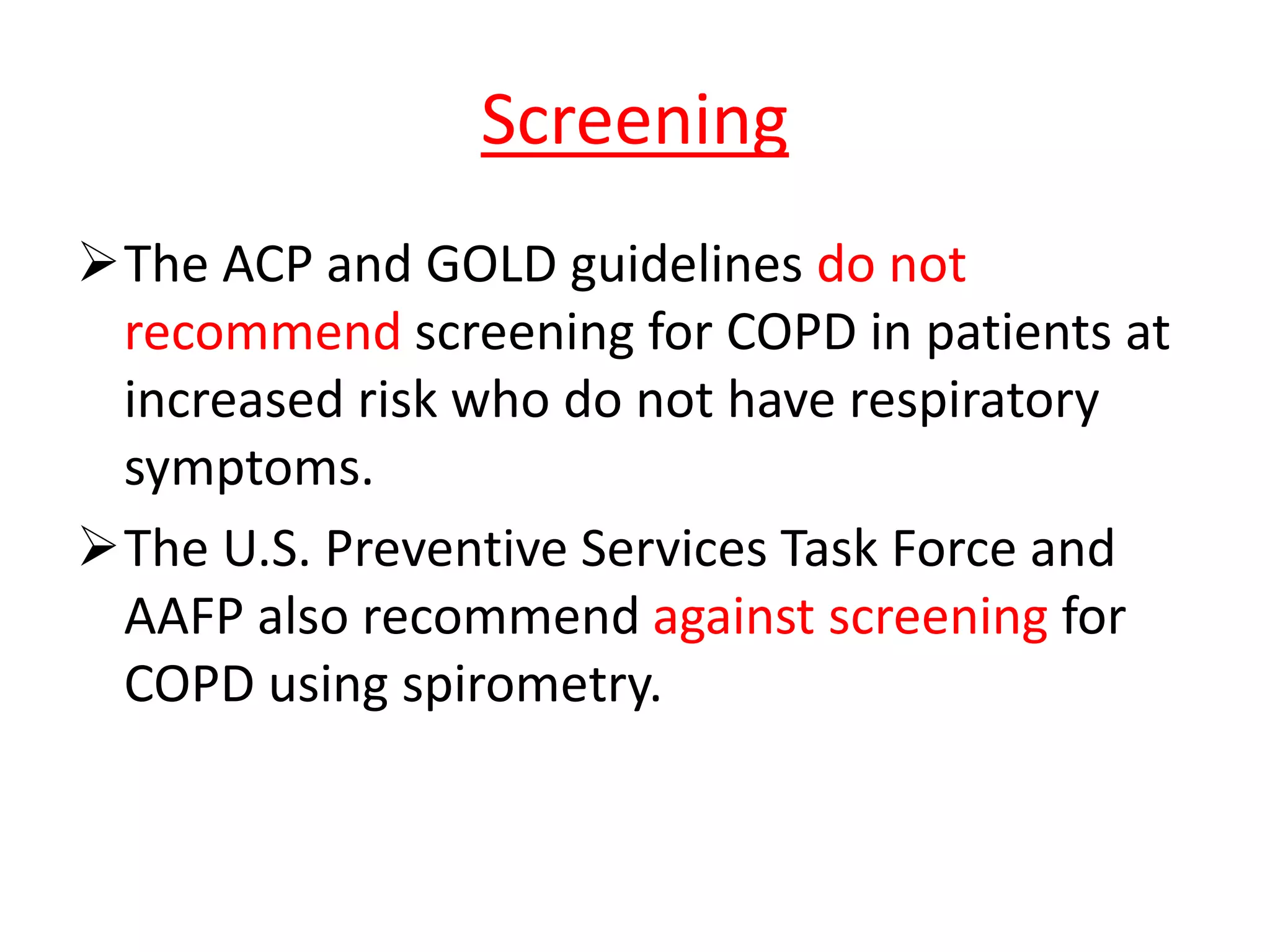 Screening

➢ The ACP and GOLD guidelines do not recommend screening for COPD in patients at increased risk who do not have respiratory symptoms.

➢ The U.S. Preventive Services Task Force and AAFP also recommend against screening for COPD using spirometry.